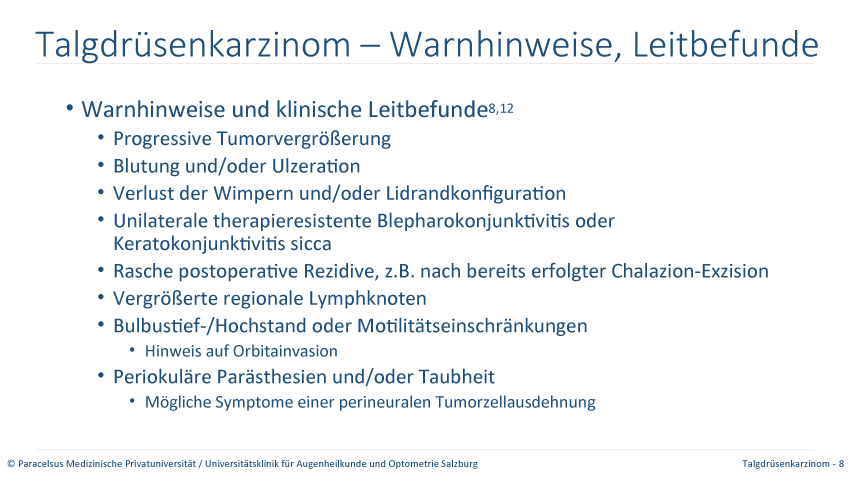 Talgdrüsenkarzinom – Warnhinweise, Leitbefunde

• Warnhinweise und klinische Leitbefunde$^{8,12}$
 • Progressive Tumorvergrößerung
 • Blutung und/oder Ulzeration
 • Verlust der Wimpern und/oder Lidrandkonfiguration
 • Unilaterale therapieresistente Blepharokonjunktivitis oder Keratokonjunktivitis sicca
 • Rasche postoperative Rezidive, z.B. nach bereits erfolgter Chalazion-Exzision
 • Vergrößerte regionale Lymphknoten
 • Bulbustief-/Hochstand oder Motilitätseinschränkungen
  • Hinweis auf Orbitainvasion
 • Periokuläre Parästhesien und/oder Taubheit
  • Mögliche Symptome einer perineuralen Tumorzellausdehnung

© Paracelsus Medizinische Privatuniversität / Universitätsklinik für Augenheilkunde und Optometrie Salzburg

Talgdrüsenkarzinom - 8